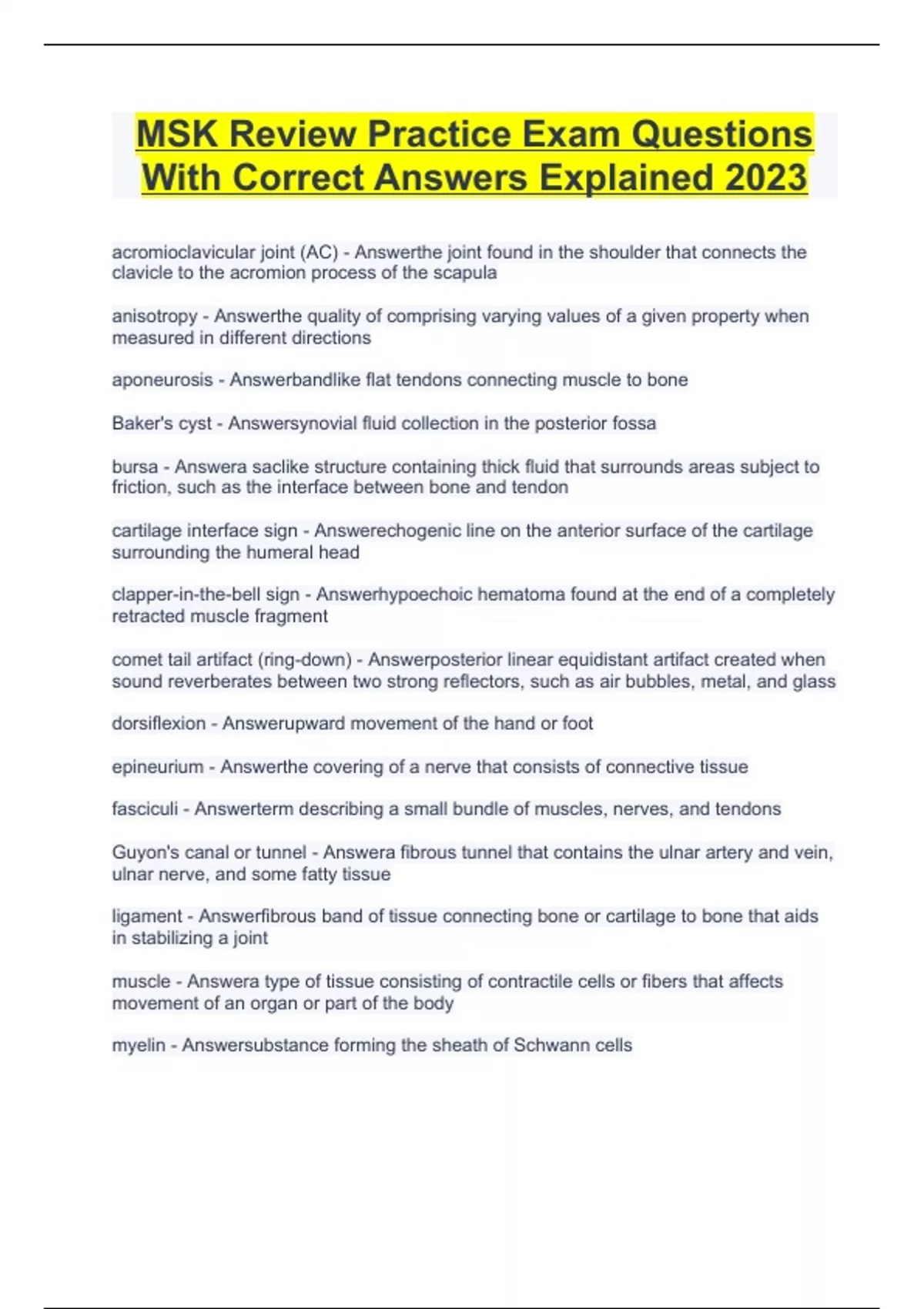 MSK Review Practice Exam Questions With Correct Answers Explained 2023

acromioclavicular joint (AC) - Answerthe joint found in the shoulder that connects the clavicle to the acromion process of the scapula

anisotropy - Answerthe quality of comprising varying values of a given property when measured in different directions

aponeurosis - Answerbandlike flat tendons connecting muscle to bone

Baker's cyst - Answersynovial fluid collection in the posterior fossa

bursa - Answera saclike structure containing thick fluid that surrounds areas subject to friction, such as the interface between bone and tendon

cartilage interface sign - Answerechogenic line on the anterior surface of the cartilage surrounding the humeral head

clapper-in-the-bell sign - Answerhypoechoic hematoma found at the end of a completely retracted muscle fragment

comet tail artifact (ring-down) - Answerposterior linear equidistant artifact created when sound reverberates between two strong reflectors, such as air bubbles, metal, and glass

dorsiflexion - Answerupward movement of the hand or foot

epineurium - Answerthe covering of a nerve that consists of connective tissue

fasciculi - Answerterm describing a small bundle of muscles, nerves, and tendons

Guyon's canal or tunnel - Answera fibrous tunnel that contains the ulnar artery and vein, ulnar nerve, and some fatty tissue

ligament - Answerfibrous band of tissue connecting bone or cartilage to bone that aids in stabilizing a joint

muscle - Answera type of tissue consisting of contractile cells or fibers that affects movement of an organ or part of the body

myelin - Answersubstance forming the sheath of Schwann cells